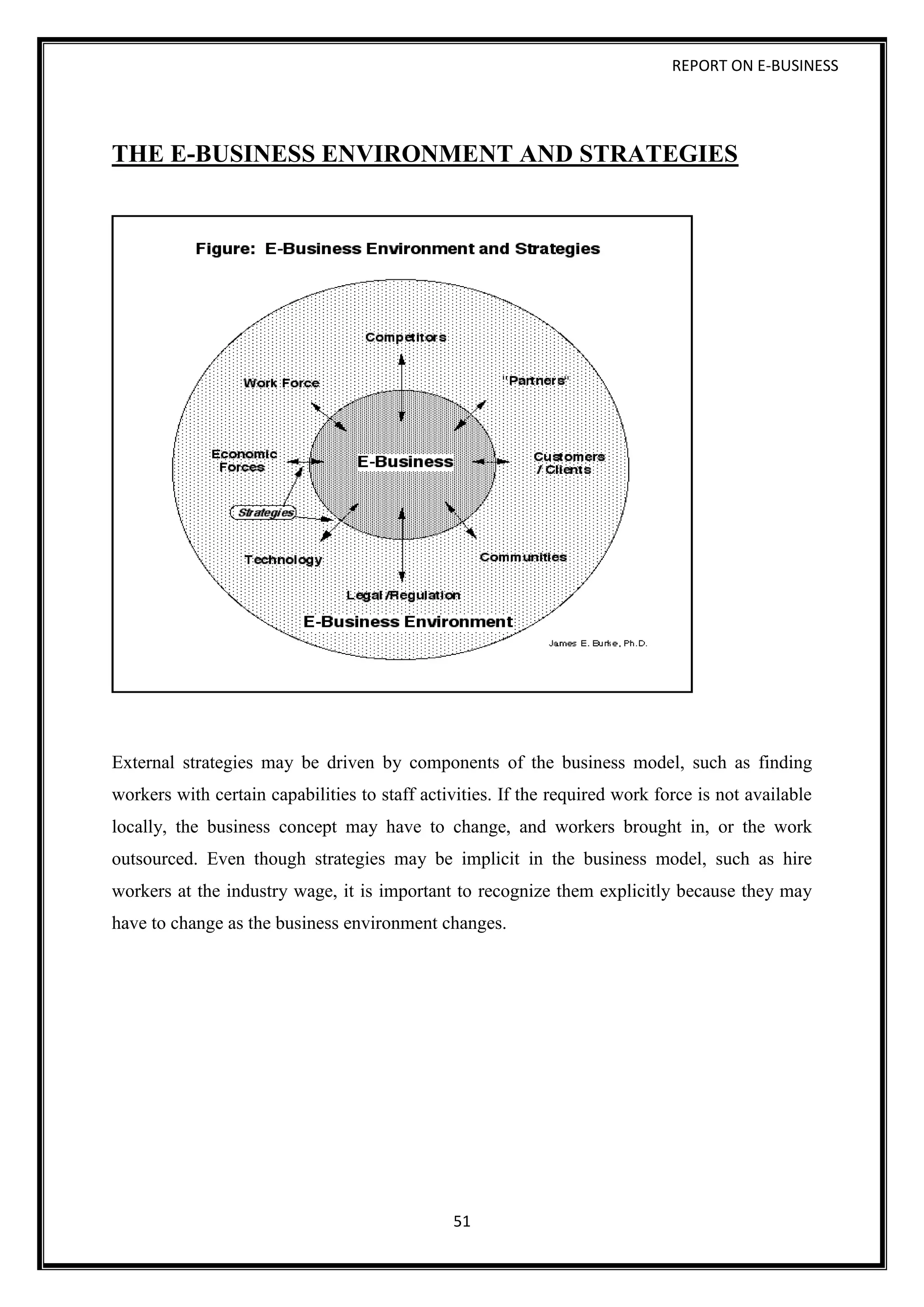 REPORT ON E-BUSINESS

THE E-BUSINESS ENVIRONMENT AND STRATEGIES

Figure: E-Business Environment and Strategies

Competitors

Work Force

"Partners"

Economic Forces

E-Business

Customers / Clients

Strategies

Technology

Communities

Legal /Regulation

E-Business Environment

James E. Burke, Ph.D.

External strategies may be driven by components of the business model, such as finding workers with certain capabilities to staff activities. If the required work force is not available locally, the business concept may have to change, and workers brought in, or the work outsourced. Even though strategies may be implicit in the business model, such as hire workers at the industry wage, it is important to recognize them explicitly because they may have to change as the business environment changes.

51